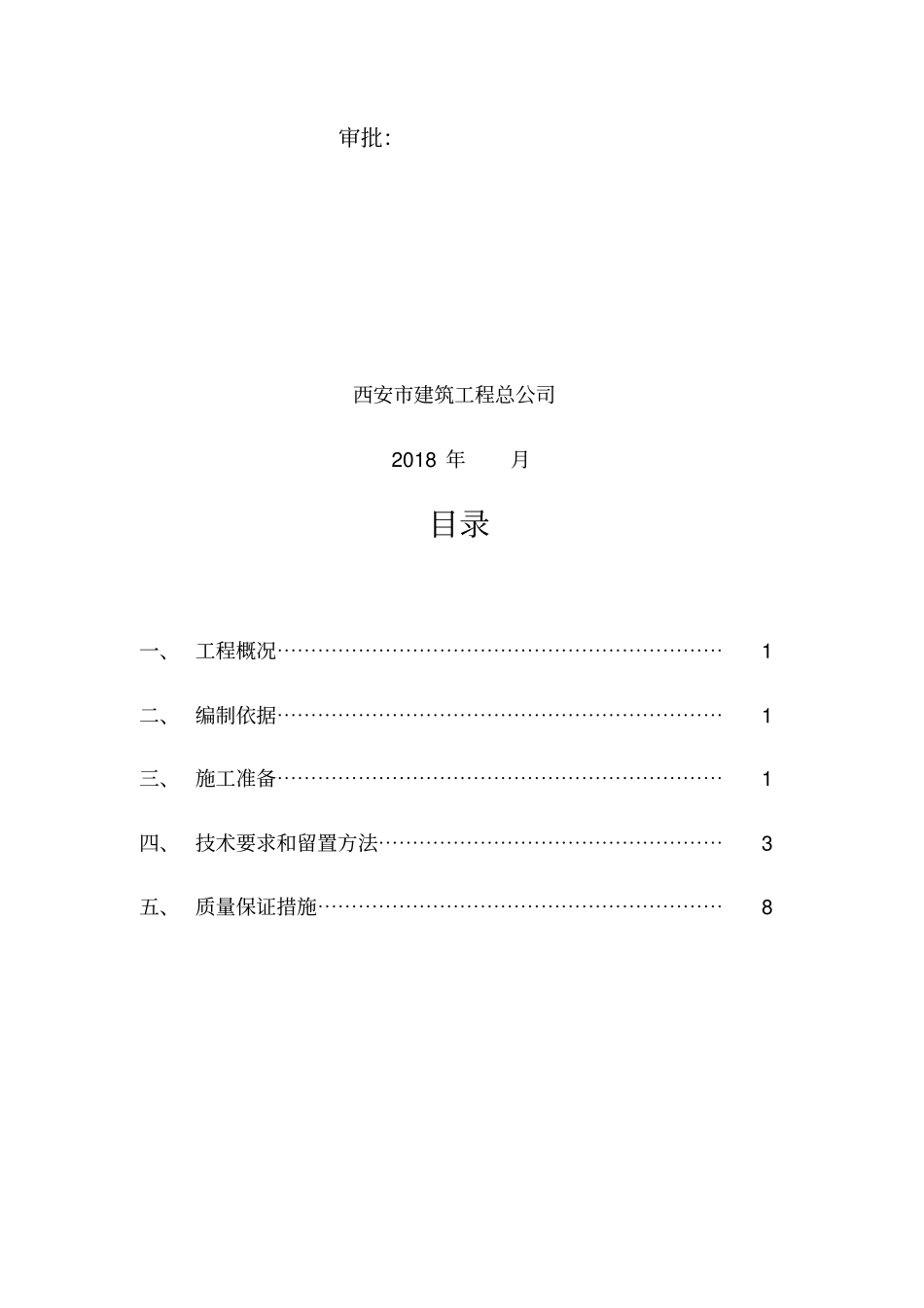 审批:

西安市建筑工程总公司

2018 年 月

目录

一、 工程概况…………………………………………………………… 1

二、 编制依据…………………………………………………………… 1

三、 施工准备…………………………………………………………… 1

四、 技术要求和留置方法……………………………………………… 3

五、 质量保证措施……………………………………………………… 8